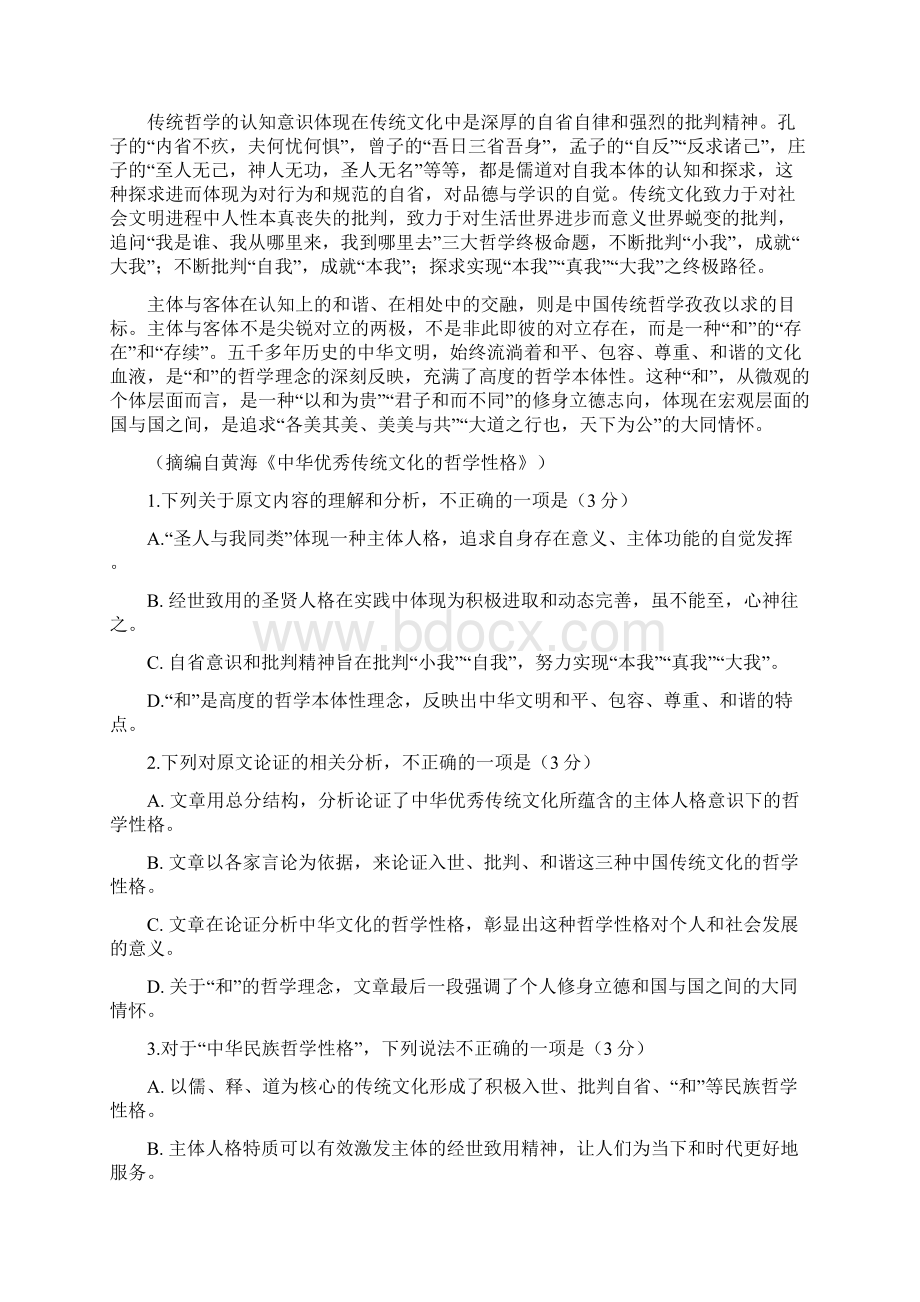 传统哲学的认知意识体现在传统文化中是深厚的自省自律和强烈的批判精神。孔子的“内省不疚，夫何忧何惧”，曾子的“吾日三省吾身”，孟子的“自反”“反求诸己”，庄子的“至人无己，神人无功，圣人无名”等等，都是儒道对自我本体的认知和探求，这种探求进而体现为对行为和规范的自省，对品德与学识的自觉。传统文化致力于对社会文明进程中人性本真丧失的批判，致力于对生活世界进步而意义世界蜕变的批判，追问“我是谁、我从哪里来，我到哪里去”三大哲学终极命题，不断批判“小我”，成就“大我”；不断批判“自我”，成就“本我”；探求实现“本我”“真我”“大我”之终极路径。

主体与客体在认知上的和谐、在相处中的交融，则是中国传统哲学孜孜以求的目标。主体与客体不是尖锐对立的两极，不是非此即彼的对立存在，而是一种“和”的“存在”和“存续”。五千多年历史的中华文明，始终流淌着和平、包容、尊重、和谐的文化血液，是“和”的哲学理念的深刻反映，充满了高度的哲学本体性。这种“和”，从微观的个体层面而言，是一种“以和为贵”“君子和而不同”的修身立德志向，体现在宏观层面的国与国之间，是追求“各美其美、美美与共”“大道之行也，天下为公”的大同情怀。

（摘编自黄海《中华优秀传统文化的哲学性格》）

1.下列关于原文内容的理解和分析，不正确的一项是（3 分）

A.“圣人与我同类”体现一种主体人格，追求自身存在意义、主体功能的自觉发挥。

B. 经世致用的圣贤人格在实践中体现为积极进取和动态完善，虽不能至，心神往之。

C. 自省意识和批判精神旨在批判“小我”“自我”，努力实现“本我”“真我”“大我”。

D.“和”是高度的哲学本体性理念，反映出中华文明和平、包容、尊重、和谐的特点。

2.下列对原文论证的相关分析，不正确的一项是（3 分）

A. 文章用总分结构，分析论证了中华优秀传统文化所蕴含的主体人格意识下的哲学性格。

B. 文章以各家言论为依据，来论证入世、批判、和谐这三种中国传统文化的哲学性格。

C. 文章在论证分析中华文化的哲学性格，彰显出这种哲学性格对个人和社会发展的意义。

D. 关于“和”的哲学理念，文章最后一段强调了个人修身立德和国与国之间的大同情怀。

3.对于“中华民族哲学性格”，下列说法不正确的一项是（3 分）

A. 以儒、释、道为核心的传统文化形成了积极入世、批判自省、“和”等民族哲学性格。

B. 主体人格特质可以有效激发主体的经世致用精神，让人们为当下和时代更好地服务。

www.bdocx.com